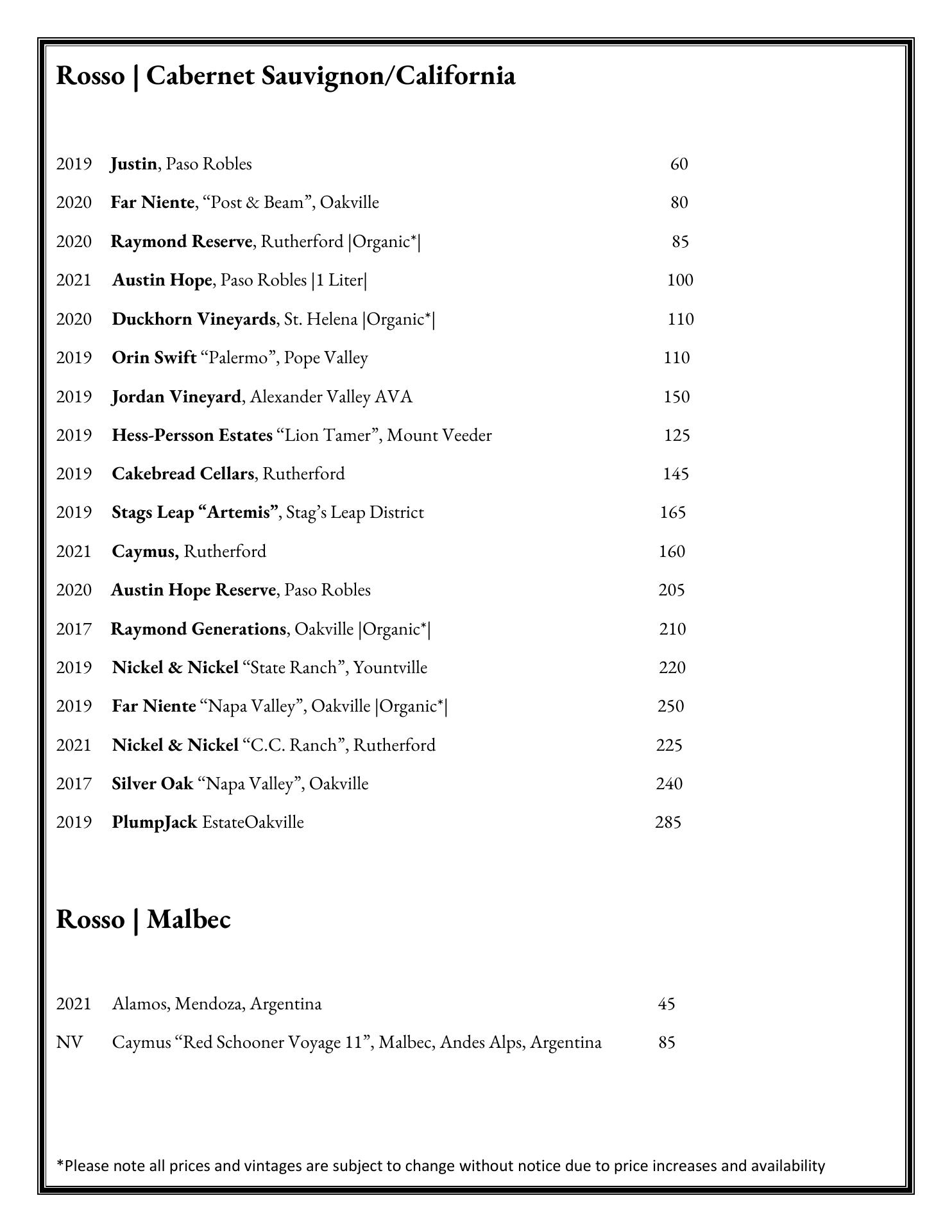 Rosso | Cabernet Sauvignon/California

2019 Justin, Paso Robles 60

2020 Far Niente, “Post & Beam”, Oakville 80

2020 Raymond Reserve, Rutherford |Organic*| 85

2021 Austin Hope, Paso Robles |1 Liter| 100

2020 Duckhorn Vineyards, St. Helena |Organic*| 110

2019 Orin Swift “Palermo”, Pope Valley 110

2019 Jordan Vineyard, Alexander Valley AVA 150

2019 Hess-Persson Estates “Lion Tamer”, Mount Veeder 125

2019 Cakebread Cellars, Rutherford 145

2019 Stags Leap “Artemis”, Stag’s Leap District 165

2021 Caymus, Rutherford 160

2020 Austin Hope Reserve, Paso Robles 205

2017 Raymond Generations, Oakville |Organic*| 210

2019 Nickel & Nickel “State Ranch”, Yountville 220

2019 Far Niente “Napa Valley”, Oakville |Organic*| 250

2021 Nickel & Nickel “C.C. Ranch”, Rutherford 225

2017 Silver Oak “Napa Valley”, Oakville 240

2019 PlumpJack EstateOakville 285

Rosso | Malbec

2021 Alamos, Mendoza, Argentina 45

NV Caymus “Red Schooner Voyage 11”, Malbec, Andes Alps, Argentina 85

*Please note all prices and vintages are subject to change without notice due to price increases and availability